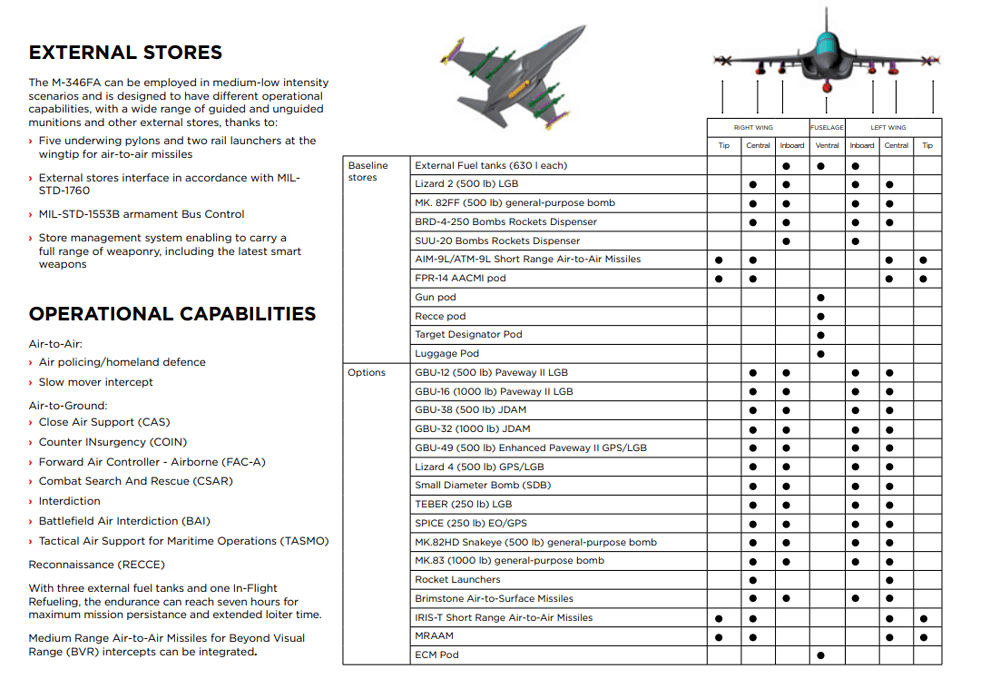 EXTERNAL STORES

The M-346FA can be employed in medium-low intensity scenarios and is designed to have different operational capabilities, with a wide range of guided and unguided munitions and other external stores, thanks to:

› Five underwing pylons and two rail launchers at the wingtip for air-to-air missiles

› External stores interface in accordance with MIL-STD-1760

› MIL-STD-1553B armament Bus Control

› Store management system enabling to carry a full range of weaponry, including the latest smart weapons

OPERATIONAL CAPABILITIES

Air-to-Air:
› Air policing/homeland defence
› Slow mover intercept

Air-to-Ground:
› Close Air Support (CAS)
› Counter INsurgency (COIN)
› Forward Air Controller - Airborne (FAC-A)
› Combat Search And Rescue (CSAR)
› Interdiction
› Battlefield Air Interdiction (BAI)
› Tactical Air Support for Maritime Operations (TASMO)

Reconnaissance (RECCE)

With three external fuel tanks and one In-Flight Refueling, the endurance can reach seven hours for maximum mission persistance and extended loiter time.

Medium Range Air-to-Air Missiles for Beyond Visual Range (BVR) intercepts can be integrated.

| | | RIGHT WING | | | FUSELAGE | LEFT WING | | |
|---|---|---|---|---|---|---|---|---|
| | | Tip | Central | Inboard | Ventral | Inboard | Central | Tip |
| Baseline stores | External Fuel tanks (630 l each) | | | ● | ● | ● | | |
| | Lizard 2 (500 lb) LGB | | ● | ● | | ● | ● | |
| | MK. 82FF (500 lb) general-purpose bomb | | ● | ● | | ● | ● | |
| | BRD-4-250 Bombs Rockets Dispenser | | ● | ● | | ● | ● | |
| | SUU-20 Bombs Rockets Dispenser | | | ● | | ● | | |
| | AIM-9L/ATM-9L Short Range Air-to-Air Missiles | ● | ● | | | | ● | ● |
| | FPR-14 AACMI pod | ● | ● | | | | ● | ● |
| | Gun pod | | | | ● | | | |
| | Recce pod | | | | ● | | | |
| | Target Designator Pod | | | | ● | | | |
| | Luggage Pod | | | | ● | | | |
| Options | GBU-12 (500 lb) Paveway II LGB | | ● | ● | | ● | ● | |
| | GBU-16 (1000 lb) Paveway II LGB | | ● | ● | | ● | ● | |
| | GBU-38 (500 lb) JDAM | | ● | ● | | ● | ● | |
| | GBU-32 (1000 lb) JDAM | | ● | ● | | ● | ● | |
| | GBU-49 (500 lb) Enhanced Paveway II GPS/LGB | | ● | ● | | ● | ● | |
| | Lizard 4 (500 lb) GPS/LGB | | ● | ● | | ● | ● | |
| | Small Diameter Bomb (SDB) | | ● | ● | | ● | ● | |
| | TEBER (250 lb) LGB | | ● | ● | | ● | ● | |
| | SPICE (250 lb) EO/GPS | | ● | ● | | ● | ● | |
| | MK.82HD Snakeye (500 lb) general-purpose bomb | | ● | ● | | ● | ● | |
| | MK.83 (1000 lb) general-purpose bomb | | ● | ● | | ● | ● | |
| | Rocket Launchers | | ● | | | | ● | |
| | Brimstone Air-to-Surface Missiles | | ● | ● | | ● | ● | |
| | IRIS-T Short Range Air-to-Air Missiles | ● | ● | | | | ● | ● |
| | MRAAM | ● | ● | | | | ● | ● |
| | ECM Pod | | | | ● | | | |